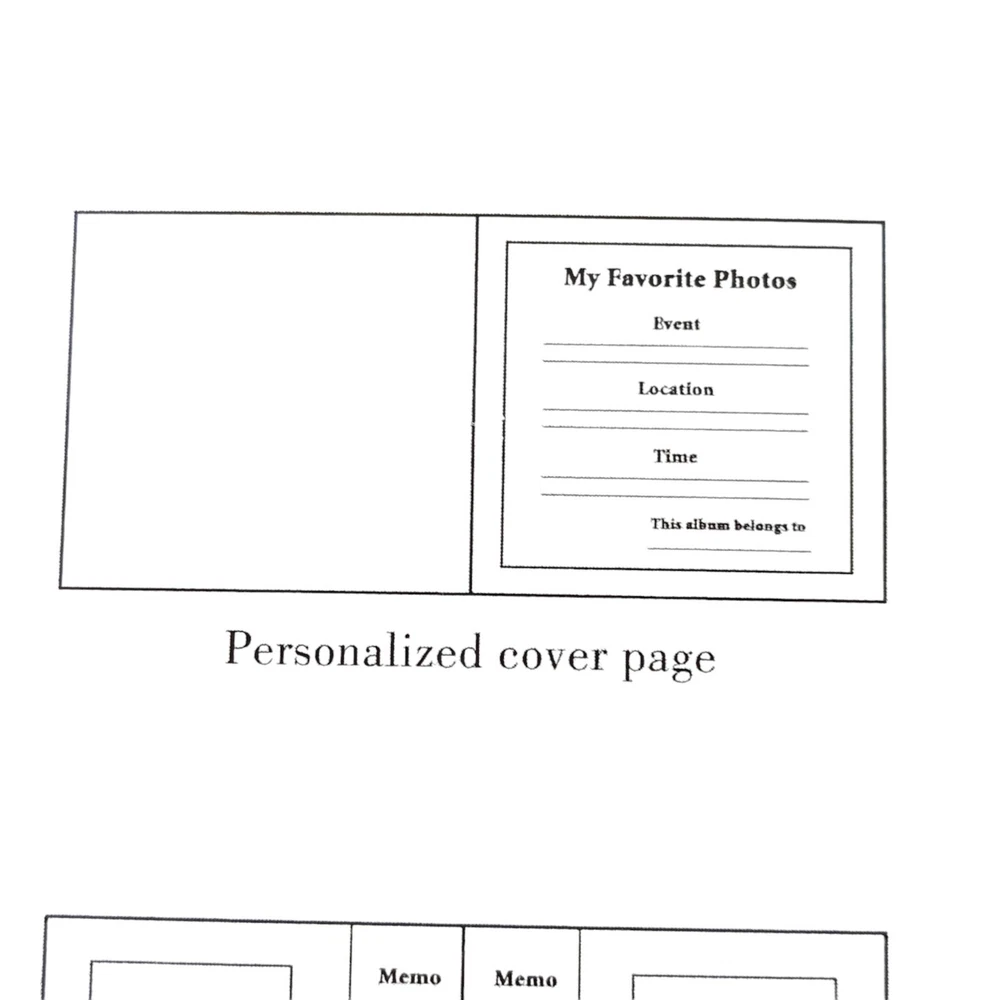 My Favorite Photos

Event

Location

Time

This album belongs to

Personalized cover page

Memo

Memo